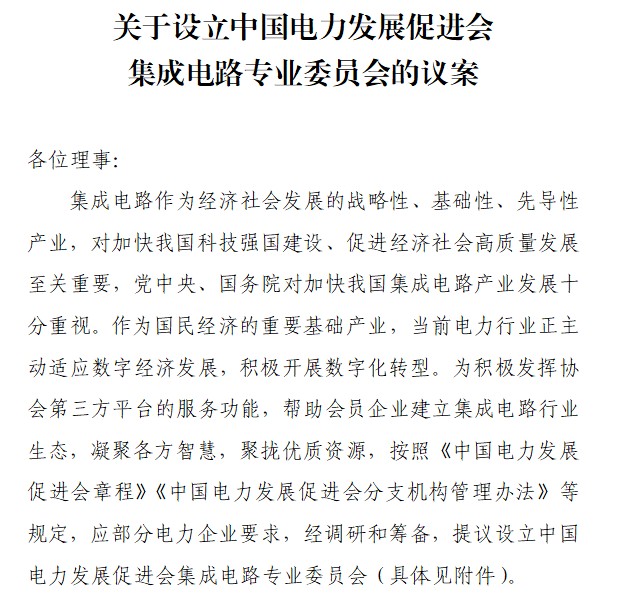 关于设立中国电力发展促进会
集成电路专业委员会的议案

各位理事:

集成电路作为经济社会发展的战略性、基础性、先导性产业，对加快我国科技强国建设、促进经济社会高质量发展至关重要，党中央、国务院对加快我国集成电路产业发展十分重视。作为国民经济的重要基础产业，当前电力行业正主动适应数字经济发展，积极开展数字化转型。为积极发挥协会第三方平台的服务功能，帮助会员企业建立集成电路行业生态，凝聚各方智慧，聚拢优质资源，按照《中国电力发展促进会章程》《中国电力发展促进会分支机构管理办法》等规定，应部分电力企业要求，经调研和筹备，提议设立中国电力发展促进会集成电路专业委员会（具体见附件）。